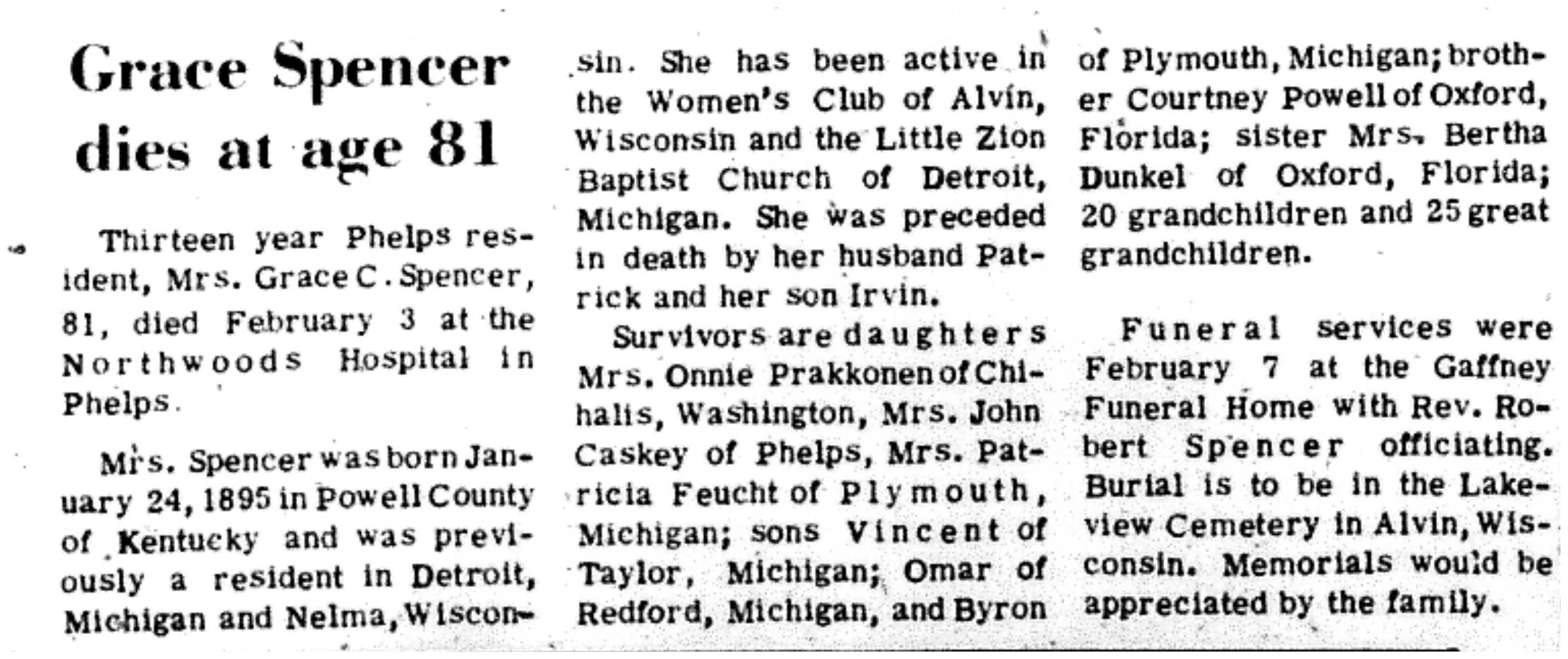 Grace Spencer dies at age 81

Thirteen year Phelps resident, Mrs. Grace C. Spencer, 81, died February 3 at the Northwoods Hospital in Phelps.

Mrs. Spencer was born January 24, 1895 in Powell County of Kentucky and was previously a resident in Detroit, Michigan and Nelma, Wisconsin. She has been active in the Women's Club of Alvin, Wisconsin and the Little Zion Baptist Church of Detroit, Michigan. She was preceded in death by her husband Patrick and her son Irvin.

Survivors are daughters Mrs. Onnie Prakkonen of Chihalis, Washington, Mrs. John Caskey of Phelps, Mrs. Patricia Feucht of Plymouth, Michigan; sons Vincent of Taylor, Michigan; Omar of Redford, Michigan, and Byron of Plymouth, Michigan; brother Courtney Powell of Oxford, Florida; sister Mrs. Bertha Dunkel of Oxford, Florida; 20 grandchildren and 25 great grandchildren.

Funeral services were February 7 at the Gaffney Funeral Home with Rev. Robert Spencer officiating. Burial is to be in the Lakeview Cemetery in Alvin, Wisconsin. Memorials would be appreciated by the family.